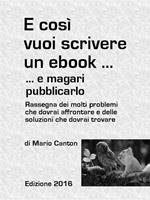 E così vuoi scrivere un ebook ...

... e magari pubblicarlo

Rassegna dei molti problemi che dovrai affrontare e delle soluzioni che dovrai trovare

di Mario Canton

Edizione 2016